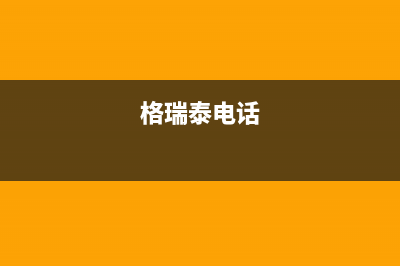 格瑞泰电话